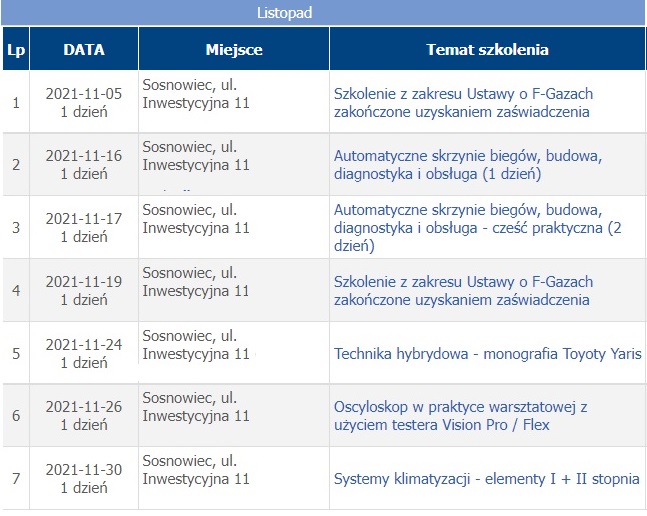 Listopad

| Lp | DATA | Miejsce | Temat szkolenia |
|---|---|---|---|
| 1 | 2021-11-05 1 dzień | Sosnowiec, ul. Inwestycyjna 11 | Szkolenie z zakresu Ustawy o F-Gazach zakończone uzyskaniem zaświadczenia |
| 2 | 2021-11-16 1 dzień | Sosnowiec, ul. Inwestycyjna 11 | Automatyczne skrzynie biegów, budowa, diagnostyka i obsługa (1 dzień) |
| 3 | 2021-11-17 1 dzień | Sosnowiec, ul. Inwestycyjna 11 | Automatyczne skrzynie biegów, budowa, diagnostyka i obsługa - cześć praktyczna (2 dzień) |
| 4 | 2021-11-19 1 dzień | Sosnowiec, ul. Inwestycyjna 11 | Szkolenie z zakresu Ustawy o F-Gazach zakończone uzyskaniem zaświadczenia |
| 5 | 2021-11-24 1 dzień | Sosnowiec, ul. Inwestycyjna 11 | Technika hybrydowa - monografia Toyoty Yaris |
| 6 | 2021-11-26 1 dzień | Sosnowiec, ul. Inwestycyjna 11 | Oscyloskop w praktyce warsztatowej z użyciem testera Vision Pro / Flex |
| 7 | 2021-11-30 1 dzień | Sosnowiec, ul. Inwestycyjna 11 | Systemy klimatyzacji - elementy I + II stopnia |